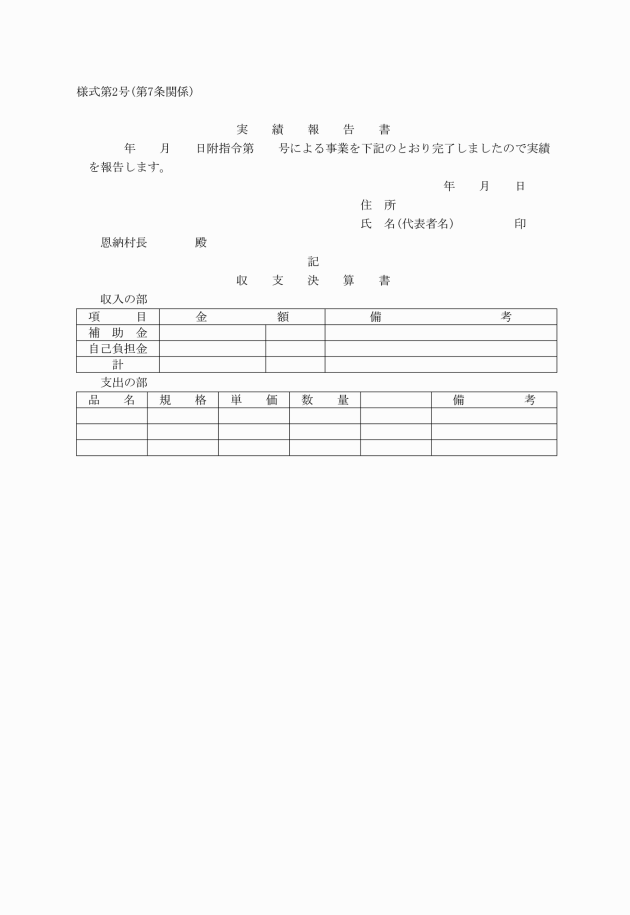 様式第2号(第7条関係)

実　績　報　告　書

年　月　日附指令第　号による事業を下記のとおり完了しましたので実績を報告します。

年　月　日

住　所

氏　名(代表者名)　印

恩納村長　殿

記

収　支　決　算　書

収入の部

| 項　目 | 金　額 | | 備　考 |
|---|---|---|---|
| 補　助　金 | | | |
| 自己負担金 | | | |
| 計 | | | |

支出の部

| 品　名 | 規　格 | 単　価 | 数　量 | | 備　考 |
|---|---|---|---|---|---|
| | | | | | |
| | | | | | |
| | | | | | |